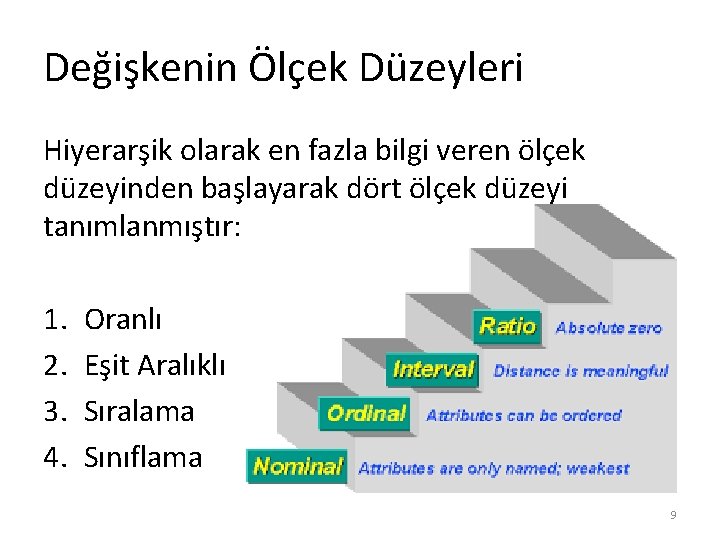 Değişkenin Ölçek Düzeyleri

Hiyerarşik olarak en fazla bilgi veren ölçek düzeyinden başlayarak dört ölçek düzeyi tanımlanmıştır:

1. Oranlı
2. Eşit Aralıklı
3. Sıralama
4. Sınıflama

Ratio Absolute zero
Interval Distance is meaningful
Ordinal Attributes can be ordered
Nominal Attributes are only named; weakest

9